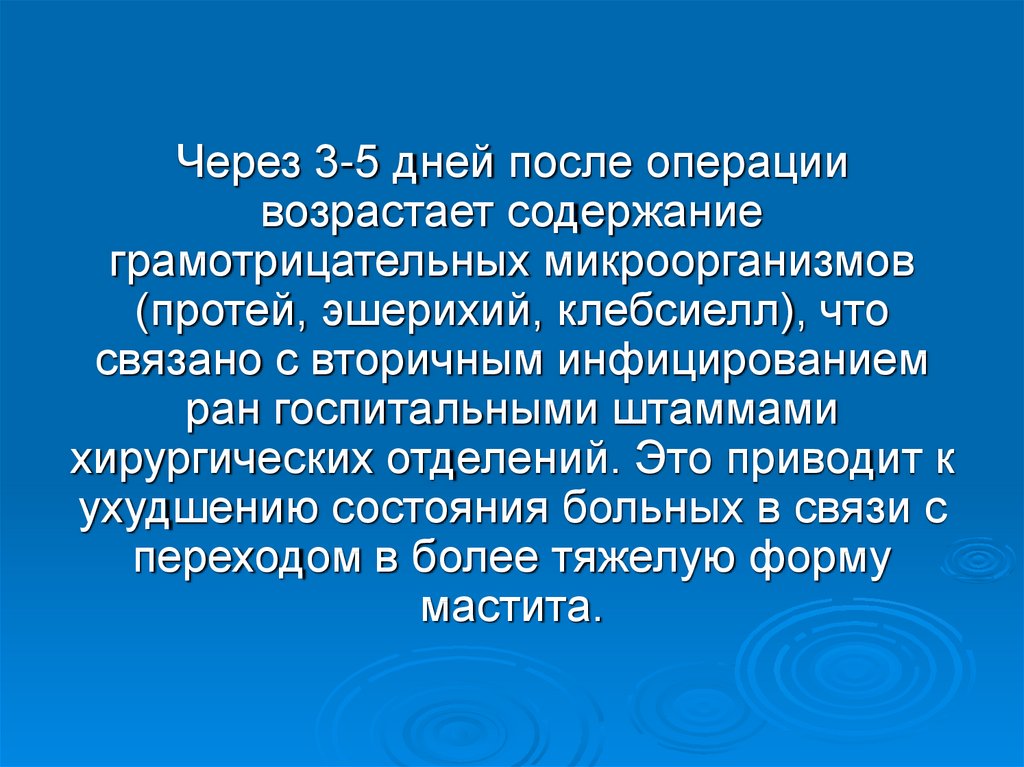 Через 3-5 дней после операции возрастает содержание грамотрицательных микроорганизмов (протей, эшерихий, клебсиелл), что связано с вторичным инфицированием ран госпитальными штаммами хирургических отделений. Это приводит к ухудшению состояния больных в связи с переходом в более тяжелую форму мастита.